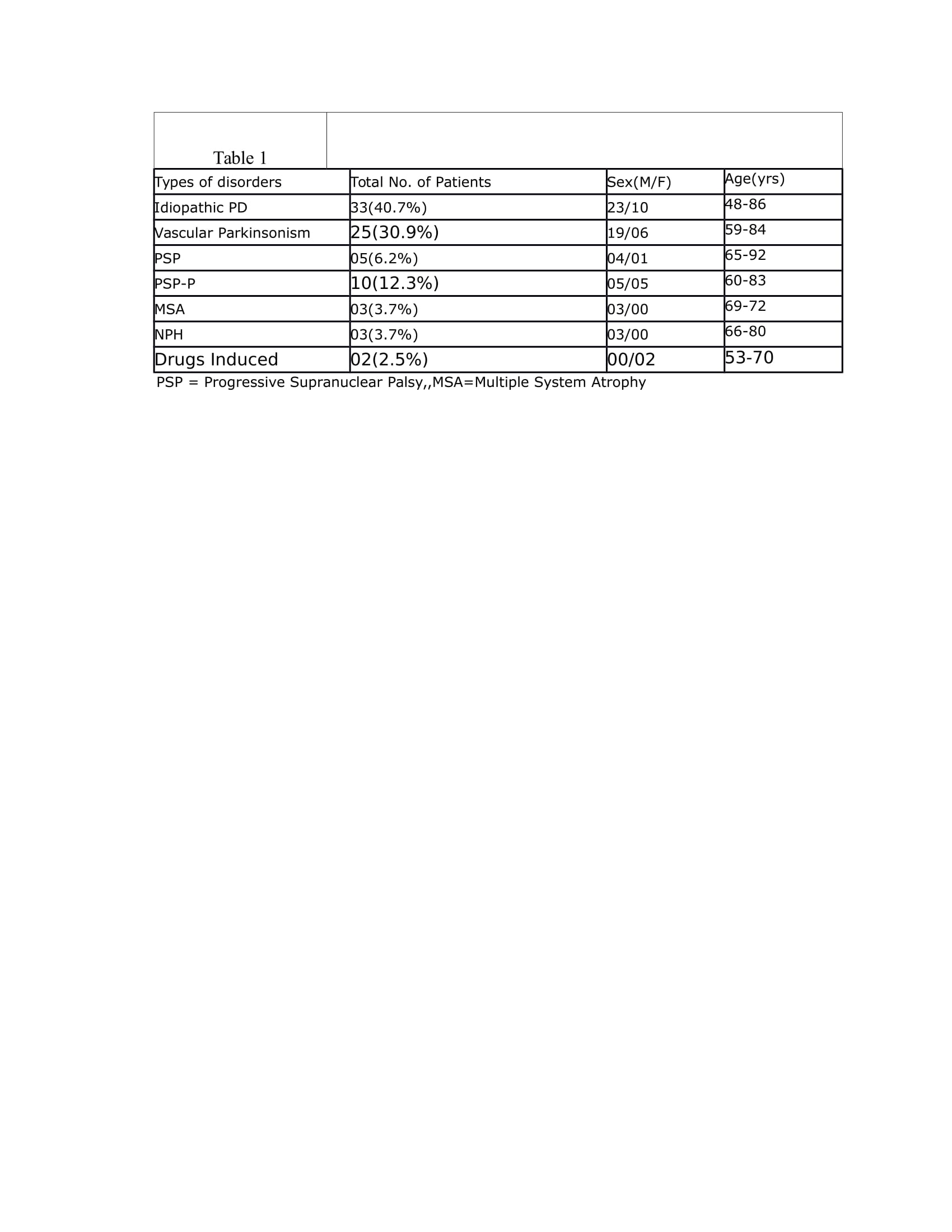 Table 1

| Types of disorders | Total No. of Patients | Sex(M/F) | Age(yrs) |
|---|---|---|---|
| Idiopathic PD | 33(40.7%) | 23/10 | 48-86 |
| Vascular Parkinsonism | 25(30.9%) | 19/06 | 59-84 |
| PSP | 05(6.2%) | 04/01 | 65-92 |
| PSP-P | 10(12.3%) | 05/05 | 60-83 |
| MSA | 03(3.7%) | 03/00 | 69-72 |
| NPH | 03(3.7%) | 03/00 | 66-80 |
| Drugs Induced | 02(2.5%) | 00/02 | 53-70 |

PSP = Progressive Supranuclear Palsy,,MSA=Multiple System Atrophy